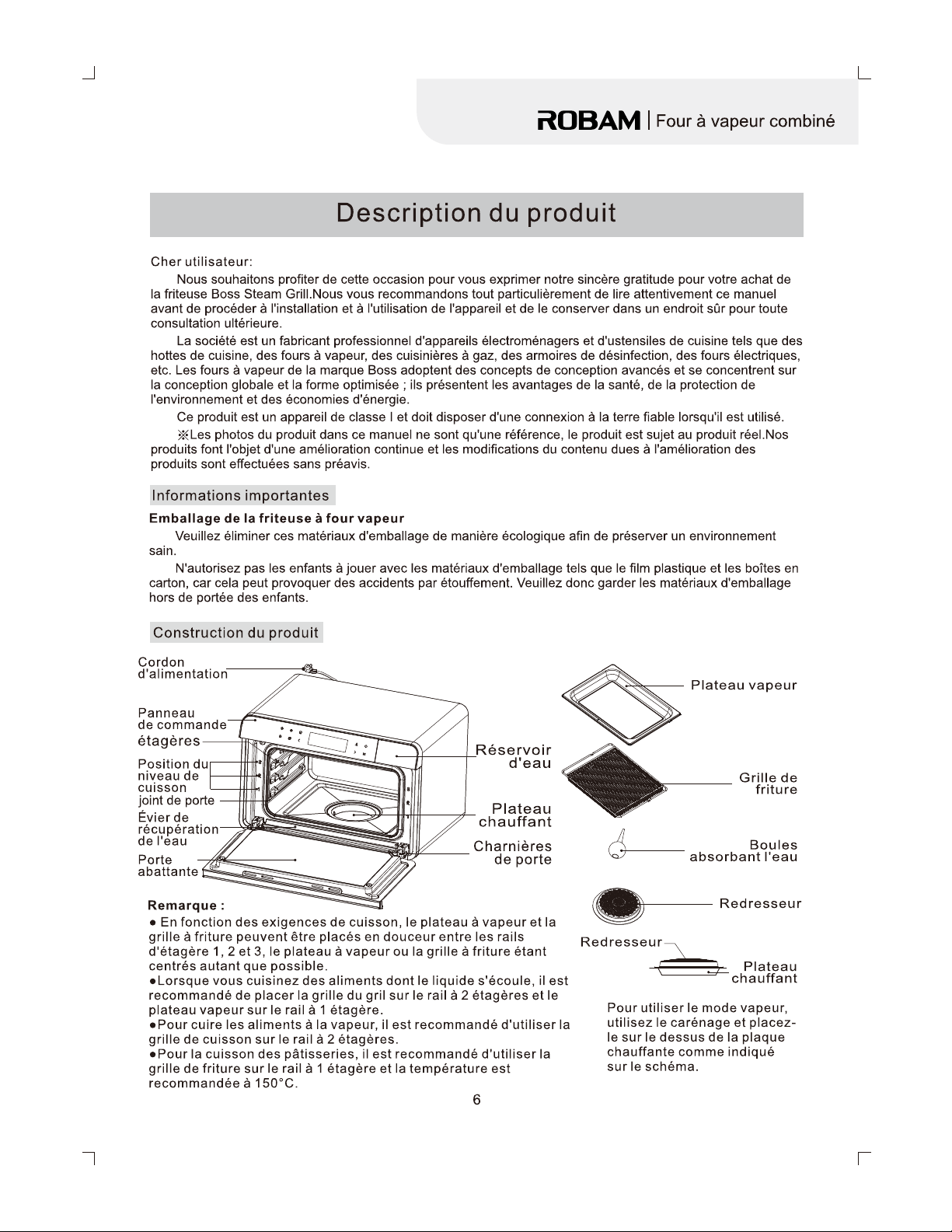 ROBAM | Four à vapeur combiné

Description du produit

Cher utilisateur:

Nous souhaitons profiter de cette occasion pour vous exprimer notre sincère gratitude pour votre achat de la friteuse Boss Steam Grill.Nous vous recommandons tout particulièrement de lire attentivement ce manuel avant de procéder à l'installation et à l'utilisation de l'appareil et de le conserver dans un endroit sûr pour toute consultation ultérieure.

La société est un fabricant professionnel d'appareils électroménagers et d'ustensiles de cuisine tels que des hottes de cuisine, des fours à vapeur, des cuisinières à gaz, des armoires de désinfection, des fours électriques, etc. Les fours à vapeur de la marque Boss adoptent des concepts de conception avancés et se concentrent sur la conception globale et la forme optimisée ; ils présentent les avantages de la santé, de la protection de l'environnement et des économies d'énergie.

Ce produit est un appareil de classe I et doit disposer d'une connexion à la terre fiable lorsqu'il est utilisé.

※Les photos du produit dans ce manuel ne sont qu'une référence, le produit est sujet au produit réel.Nos produits font l'objet d'une amélioration continue et les modifications du contenu dues à l'amélioration des produits sont effectuées sans préavis.

Informations importantes

Emballage de la friteuse à four vapeur

Veuillez éliminer ces matériaux d'emballage de manière écologique afin de préserver un environnement sain.

N'autorisez pas les enfants à jouer avec les matériaux d'emballage tels que le film plastique et les boîtes en carton, car cela peut provoquer des accidents par étouffement. Veuillez donc garder les matériaux d'emballage hors de portée des enfants.

Construction du produit

Cordon d'alimentation
Panneau de commande
étagères
Position du niveau de cuisson
joint de porte
Évier de récupération de l'eau
Porte abattante
Réservoir d'eau
Plateau chauffant
Charnières de porte
Plateau vapeur
Grille de friture
Boules absorbant l'eau
Redresseur
Redresseur
Plateau chauffant

Remarque :
● En fonction des exigences de cuisson, le plateau à vapeur et la grille à friture peuvent être placés en douceur entre les rails d'étagère 1, 2 et 3, le plateau à vapeur ou la grille à friture étant centrés autant que possible.
●Lorsque vous cuisinez des aliments dont le liquide s'écoule, il est recommandé de placer la grille du gril sur le rail à 2 étagères et le plateau vapeur sur le rail à 1 étagère.
●Pour cuire les aliments à la vapeur, il est recommandé d'utiliser la grille de cuisson sur le rail à 2 étagères.
●Pour la cuisson des pâtisseries, il est recommandé d'utiliser la grille de friture sur le rail à 1 étagère et la température est recommandée à 150°C.

Pour utiliser le mode vapeur, utilisez le carénage et placez-le sur le dessus de la plaque chauffante comme indiqué sur le schéma.

6